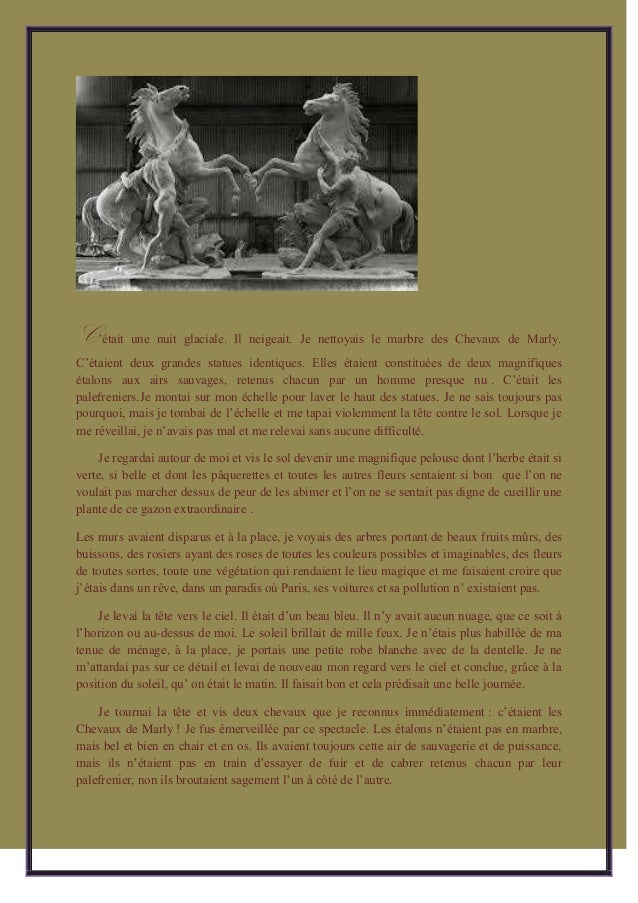 C'était une nuit glaciale. Il neigeait. Je nettoyais le marbre des Chevaux de Marly. C'étaient deux grandes statues identiques. Elles étaient constituées de deux magnifiques étalons aux airs sauvages, retenus chacun par un homme presque nu . C'était les palefreniers.Je montai sur mon échelle pour laver le haut des statues. Je ne sais toujours pas pourquoi, mais je tombai de l'échelle et me tapai violemment la tête contre le sol. Lorsque je me réveillai, je n'avais pas mal et me relevai sans aucune difficulté.

Je regardai autour de moi et vis le sol devenir une magnifique pelouse dont l'herbe était si verte, si belle et dont les pâquerettes et toutes les autres fleurs sentaient si bon que l'on ne voulait pas marcher dessus de peur de les abimer et l'on ne se sentait pas digne de cueillir une plante de ce gazon extraordinaire .

Les murs avaient disparus et à la place, je voyais des arbres portant de beaux fruits mûrs, des buissons, des rosiers ayant des roses de toutes les couleurs possibles et imaginables, des fleurs de toutes sortes, toute une végétation qui rendaient le lieu magique et me faisaient croire que j'étais dans un rêve, dans un paradis où Paris, ses voitures et sa pollution n' existaient pas.

Je levai la tête vers le ciel. Il était d'un beau bleu. Il n'y avait aucun nuage, que ce soit à l'horizon ou au-dessus de moi. Le soleil brillait de mille feux. Je n'étais plus habillée de ma tenue de ménage, à la place, je portais une petite robe blanche avec de la dentelle. Je ne m'attardai pas sur ce détail et levai de nouveau mon regard vers le ciel et conclue, grâce à la position du soleil, qu' on était le matin. Il faisait bon et cela prédisait une belle journée.

Je tournai la tête et vis deux chevaux que je reconnus immédiatement : c'étaient les Chevaux de Marly ! Je fus émerveillée par ce spectacle. Les étalons n'étaient pas en marbre, mais bel et bien en chair et en os. Ils avaient toujours cette air de sauvagerie et de puissance, mais ils n'étaient pas en train d'essayer de fuir et de cabrer retenus chacun par leur palefrenier, non ils broutaient sagement l'un à côté de l'autre.